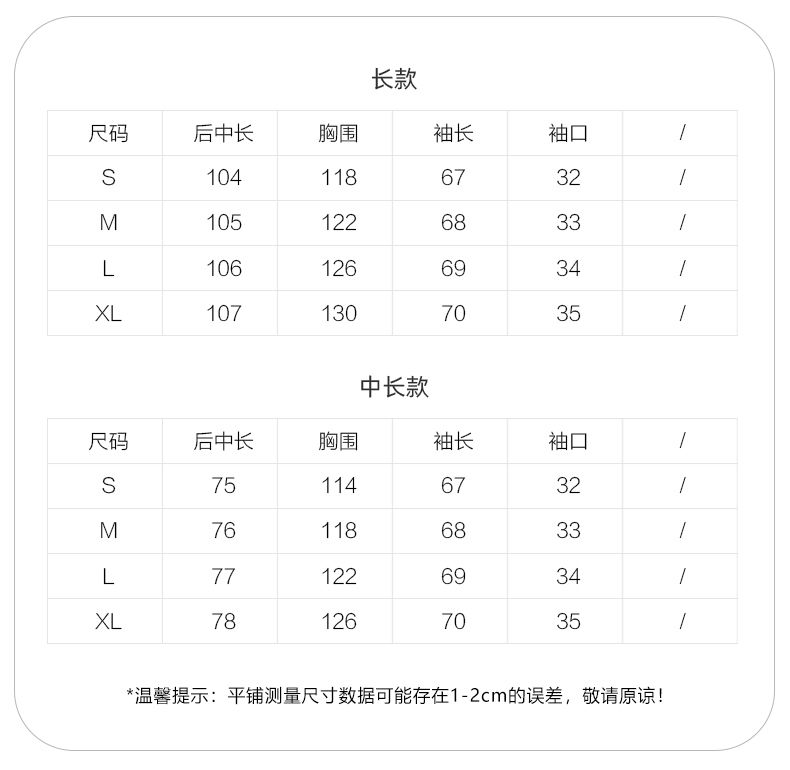 长款

| 尺码 | 后中长 | 胸围 | 袖长 | 袖口 | / |
|---|---|---|---|---|---|
| S | 104 | 118 | 67 | 32 | / |
| M | 105 | 122 | 68 | 33 | / |
| L | 106 | 126 | 69 | 34 | / |
| XL | 107 | 130 | 70 | 35 | / |

中长款

| 尺码 | 后中长 | 胸围 | 袖长 | 袖口 | / |
|---|---|---|---|---|---|
| S | 75 | 114 | 67 | 32 | / |
| M | 76 | 118 | 68 | 33 | / |
| L | 77 | 122 | 69 | 34 | / |
| XL | 78 | 126 | 70 | 35 | / |

*温馨提示：平铺测量尺寸数据可能存在1-2cm的误差，敬请原谅！